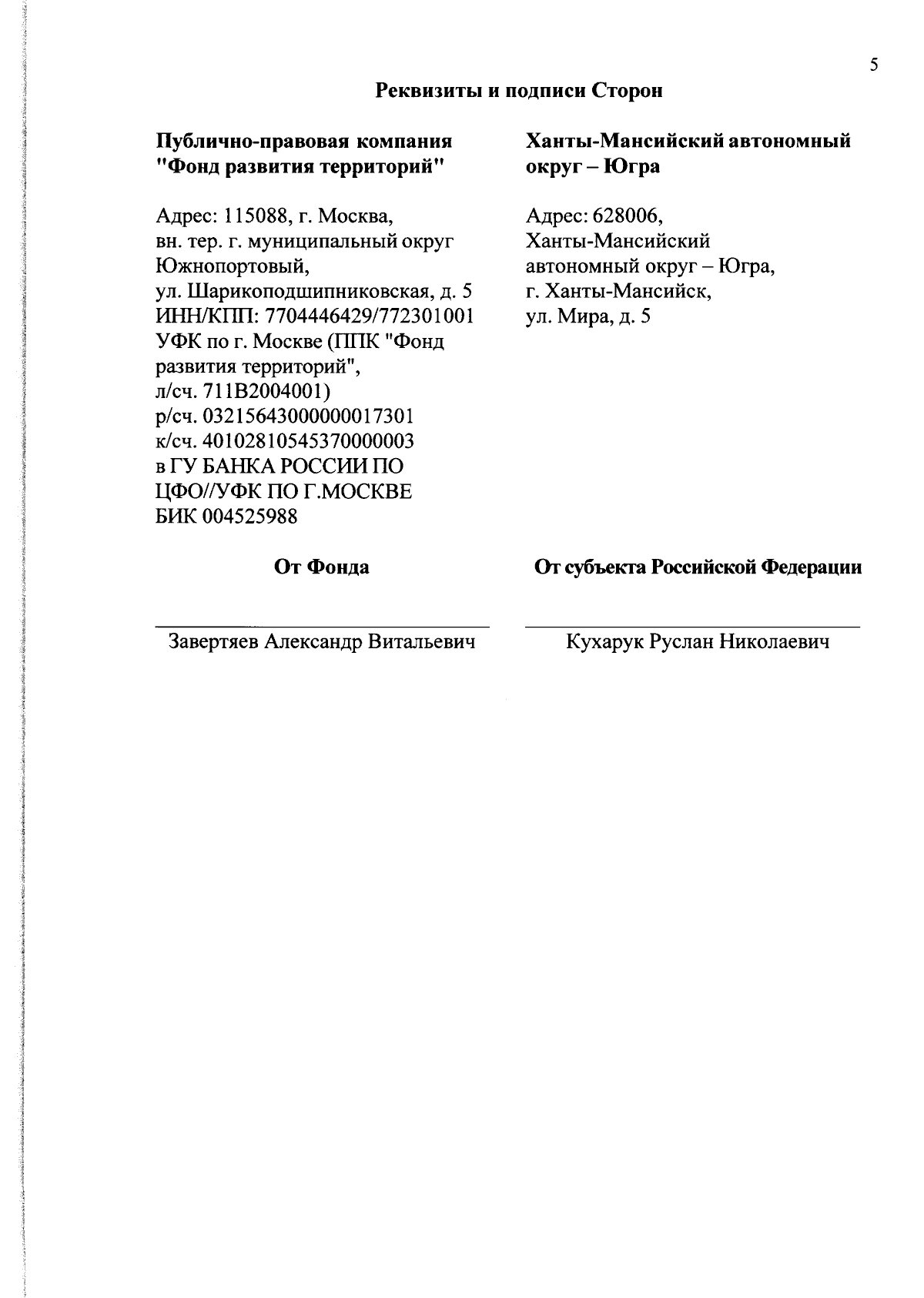 5

Реквизиты и подписи Сторон

Публично-правовая компания "Фонд развития территорий"

Адрес: 115088, г. Москва, вн. тер. г. муниципальный округ Южнопортовый, ул. Шарикоподшипниковская, д. 5
ИНН/КПП: 7704446429/772301001
УФК по г. Москве (ППК "Фонд развития территорий", л/сч. 711В2004001)
р/сч. 03215643000000017301
к/сч. 40102810545370000003
в ГУ БАНКА РОССИИ ПО ЦФО//УФК ПО Г.МОСКВЕ
БИК 004525988

От Фонда

Завертяев Александр Витальевич

Ханты-Мансийский автономный округ – Югра

Адрес: 628006, Ханты-Мансийский автономный округ – Югра, г. Ханты-Мансийск, ул. Мира, д. 5

От субъекта Российской Федерации

Кухарук Руслан Николаевич